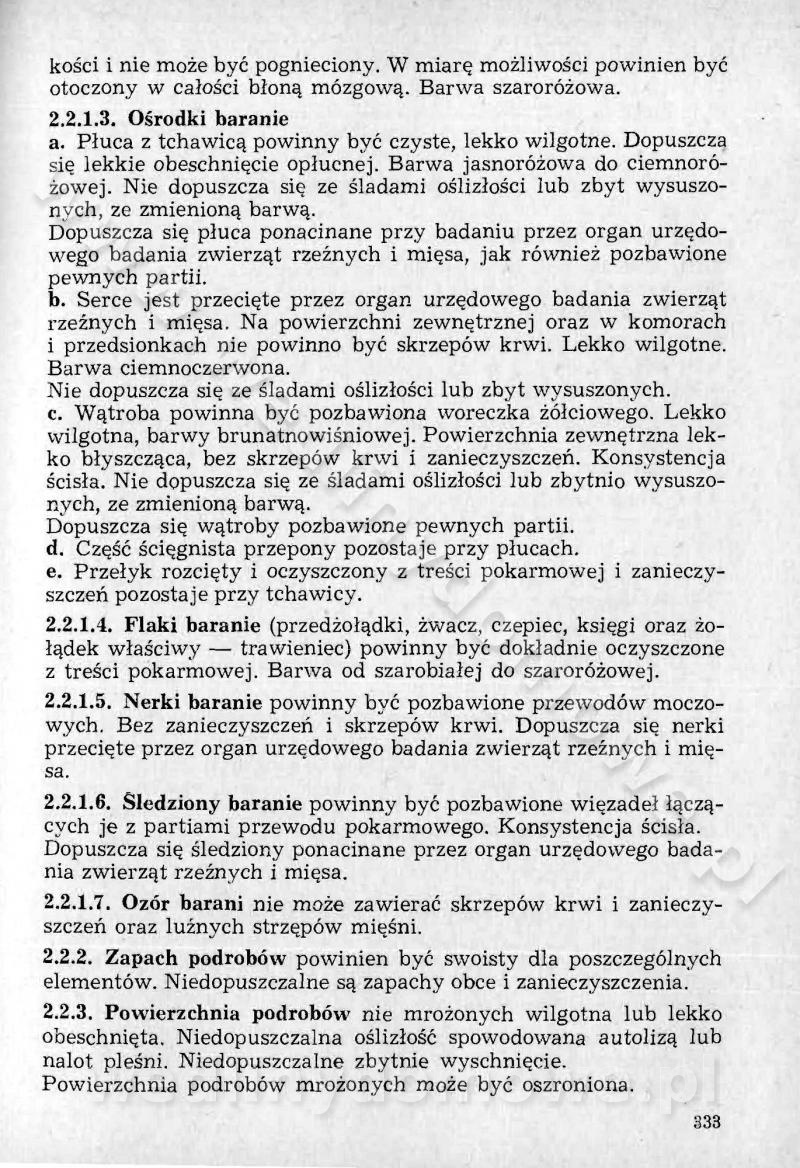 kości i nie może być pognieciony. W miarę możliwości powinien być otoczony w całości błoną mózgową. Barwa szaroróżowa.

2.2.1.3. Ośrodki baranie
a. Płuca z tchawicą powinny być czyste, lekko wilgotne. Dopuszcza się lekkie obeschnięcie opłucnej. Barwa jasnoróżowa do ciemnoróżowej. Nie dopuszcza się ze śladami oślizłości lub zbyt wysuszonych, ze zmienioną barwą.
Dopuszcza się płuca ponacinane przy badaniu przez organ urzędowego badania zwierząt rzeźnych i mięsa, jak również pozbawione pewnych partii.
b. Serce jest przecięte przez organ urzędowego badania zwierząt rzeźnych i mięsa. Na powierzchni zewnętrznej oraz w komorach i przedsionkach nie powinno być skrzepów krwi. Lekko wilgotne. Barwa ciemnoczerwona.
Nie dopuszcza się ze śladami oślizłości lub zbyt wysuszonych.
c. Wątroba powinna być pozbawiona woreczka żółciowego. Lekko wilgotna, barwy brunatnowiśniowej. Powierzchnia zewnętrzna lekko błyszcząca, bez skrzepów krwi i zanieczyszczeń. Konsystencja ścisła. Nie dopuszcza się ze śladami oślizłości lub zbytnio wysuszonych, ze zmienioną barwą.
Dopuszcza się wątroby pozbawione pewnych partii.
d. Część ścięgnista przepony pozostaje przy płucach.
e. Przełyk rozcięty i oczyszczony z treści pokarmowej i zanieczyszczeń pozostaje przy tchawicy.

2.2.1.4. Flaki baranie (przedżołądki, żwacz, czepiec, księgi oraz żołądek właściwy — trawieniec) powinny być dokładnie oczyszczone z treści pokarmowej. Barwa od szarobiałej do szaroróżowej.

2.2.1.5. Nerki baranie powinny być pozbawione przewodów moczowych. Bez zanieczyszczeń i skrzepów krwi. Dopuszcza się nerki przecięte przez organ urzędowego badania zwierząt rzeźnych i mięsa.

2.2.1.6. Śledziony baranie powinny być pozbawione więzadeł łączących je z partiami przewodu pokarmowego. Konsystencja ścisła. Dopuszcza się śledziony ponacinane przez organ urzędowego badania zwierząt rzeźnych i mięsa.

2.2.1.7. Ozór barani nie może zawierać skrzepów krwi i zanieczyszczeń oraz luźnych strzępów mięśni.

2.2.2. Zapach podrobów powinien być swoisty dla poszczególnych elementów. Niedopuszczalne są zapachy obce i zanieczyszczenia.

2.2.3. Powierzchnia podrobów nie mrożonych wilgotna lub lekko obeschnięta. Niedopuszczalna oślizłość spowodowana autolizą lub nalot pleśni. Niedopuszczalne zbytnie wyschnięcie.
Powierzchnia podrobów mrożonych może być oszroniona.

333